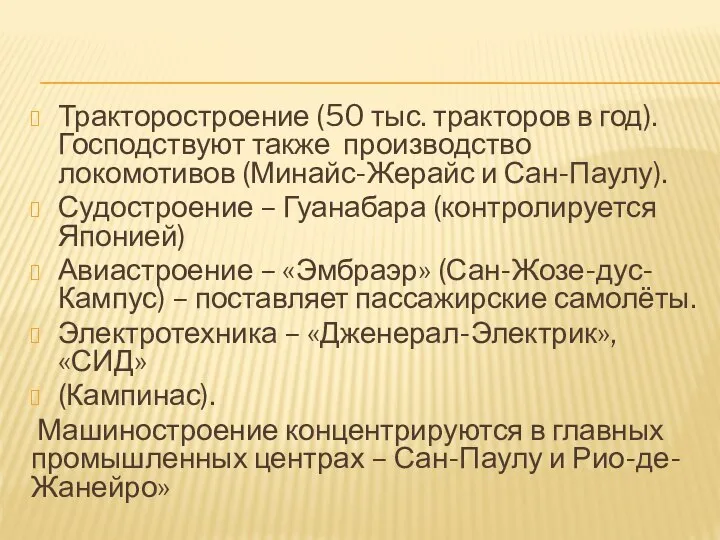 Тракторостроение (50 тыс. тракторов в год). Господствуют также производство локомотивов (Минайс-Жерайс и Сан-Паулу).

Судостроение – Гуанабара (контролируется Японией)

Авиастроение – «Эмбраэр» (Сан-Жозе-дус-Кампус) – поставляет пассажирские самолёты.

Электротехника – «Дженерал-Электрик», «СИД»

(Кампинас).

Машиностроение концентрируются в главных промышленных центрах – Сан-Паулу и Рио-де-Жанейро»